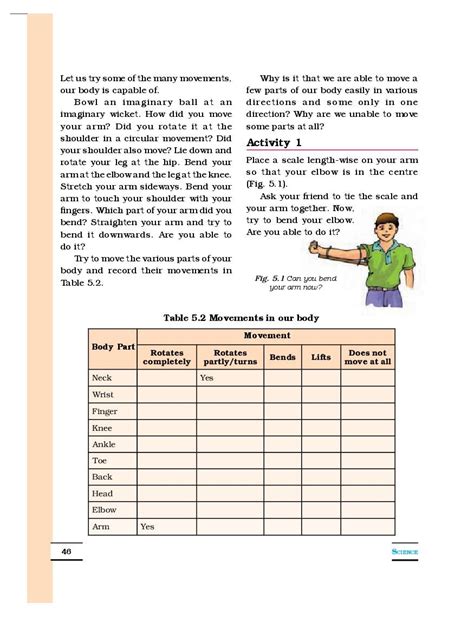 Let us try some of the many movements, our body is capable of.

Bowl an imaginary ball at an imaginary wicket. How did you move your arm? Did you rotate it at the shoulder in a circular movement? Did your shoulder also move? Lie down and rotate your leg at the hip. Bend your arm at the elbow and the leg at the knee. Stretch your arm sideways. Bend your arm to touch your shoulder with your fingers. Which part of your arm did you bend? Straighten your arm and try to bend it downwards. Are you able to do it?

Try to move the various parts of your body and record their movements in Table 5.2.

Why is it that we are able to move a few parts of our body easily in various directions and some only in one direction? Why are we unable to move some parts at all?

Activity 1

Place a scale length-wise on your arm so that your elbow is in the centre (Fig. 5.1).

Ask your friend to tie the scale and your arm together. Now, try to bend your elbow. Are you able to do it?

Fig. 5.1 Can you bend your arm now?

Table 5.2 Movements in our body

| Body Part | Movement | | | | |
|---|---|---|---|---|---|
| | Rotates completely | Rotates partly/turns | Bends | Lifts | Does not move at all |
| Neck | | Yes | | | |
| Wrist | | | | | |
| Finger | | | | | |
| Knee | | | | | |
| Ankle | | | | | |
| Toe | | | | | |
| Back | | | | | |
| Head | | | | | |
| Elbow | | | | | |
| Arm | Yes | | | | |

46

SCIENCE